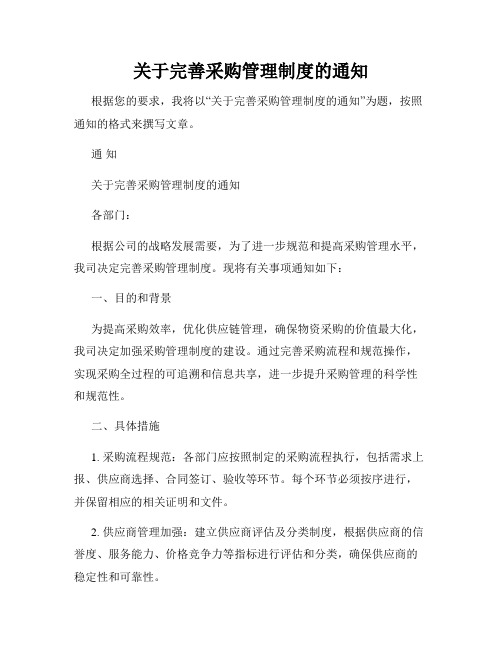 关于完善采购管理制度的通知

根据您的要求，我将以“关于完善采购管理制度的通知”为题，按照通知的格式来撰写文章。

通 知

关于完善采购管理制度的通知

各部门：

根据公司的战略发展需要，为了进一步规范和提高采购管理水平，我司决定完善采购管理制度。现将有关事项通知如下：

一、目的和背景

为提高采购效率，优化供应链管理，确保物资采购的价值最大化，我司决定加强采购管理制度的建设。通过完善采购流程和规范操作，实现采购全过程的可追溯和信息共享，进一步提升采购管理的科学性和规范性。

二、具体措施

1. 采购流程规范：各部门应按照制定的采购流程执行，包括需求上报、供应商选择、合同签订、验收等环节。每个环节必须按序进行，并保留相应的相关证明和文件。

2. 供应商管理加强：建立供应商评估及分类制度，根据供应商的信誉度、服务能力、价格竞争力等指标进行评估和分类，确保供应商的稳定性和可靠性。